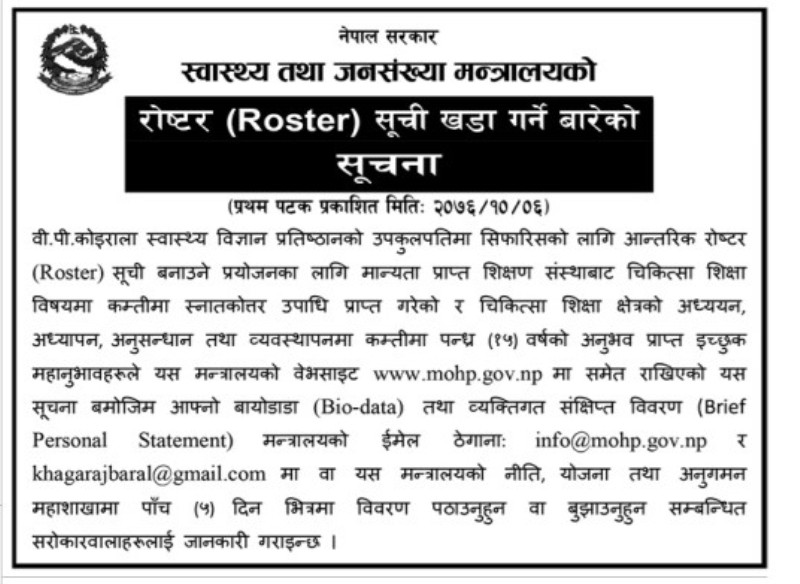 नेपाल सरकार
स्वास्थ्य तथा जनसंख्या मन्त्रालयको

रोष्टर (Roster) सूची खडा गर्ने बारेको
सूचना

(प्रथम पटक प्रकाशित मितिः २०७६/१०/०६)

वी.पी.कोइराला स्वास्थ्य विज्ञान प्रतिष्ठानको उपकुलपतिमा सिफारिसको लागि आन्तरिक रोष्टर (Roster) सूची बनाउने प्रयोजनका लागि मान्यता प्राप्त शिक्षण संस्थाबाट चिकित्सा शिक्षा विषयमा कम्तीमा स्नातकोत्तर उपाधि प्राप्त गरेको र चिकित्सा शिक्षा क्षेत्रको अध्ययन, अध्यापन, अनुसन्धान तथा व्यवस्थापनमा कम्तीमा पन्ध्र (१५) वर्षको अनुभव प्राप्त इच्छुक महानुभावहरूले यस मन्त्रालयको वेभसाइट www.mohp.gov.np मा समेत राखिएको यस सूचना बमोजिम आफ्नो बायोडाडा (Bio-data) तथा व्यक्तिगत संक्षिप्त विवरण (Brief Personal Statement) मन्त्रालयको ईमेल ठेगानाः info@mohp.gov.np र khagarajbaral@gmail.com मा वा यस मन्त्रालयको नीति, योजना तथा अनुगमन महाशाखामा पाँच (५) दिन भित्रमा विवरण पठाउनुहुन वा बुझाउनुहुन सम्बन्धित सरोकारवालाहरूलाई जानकारी गराइन्छ ।